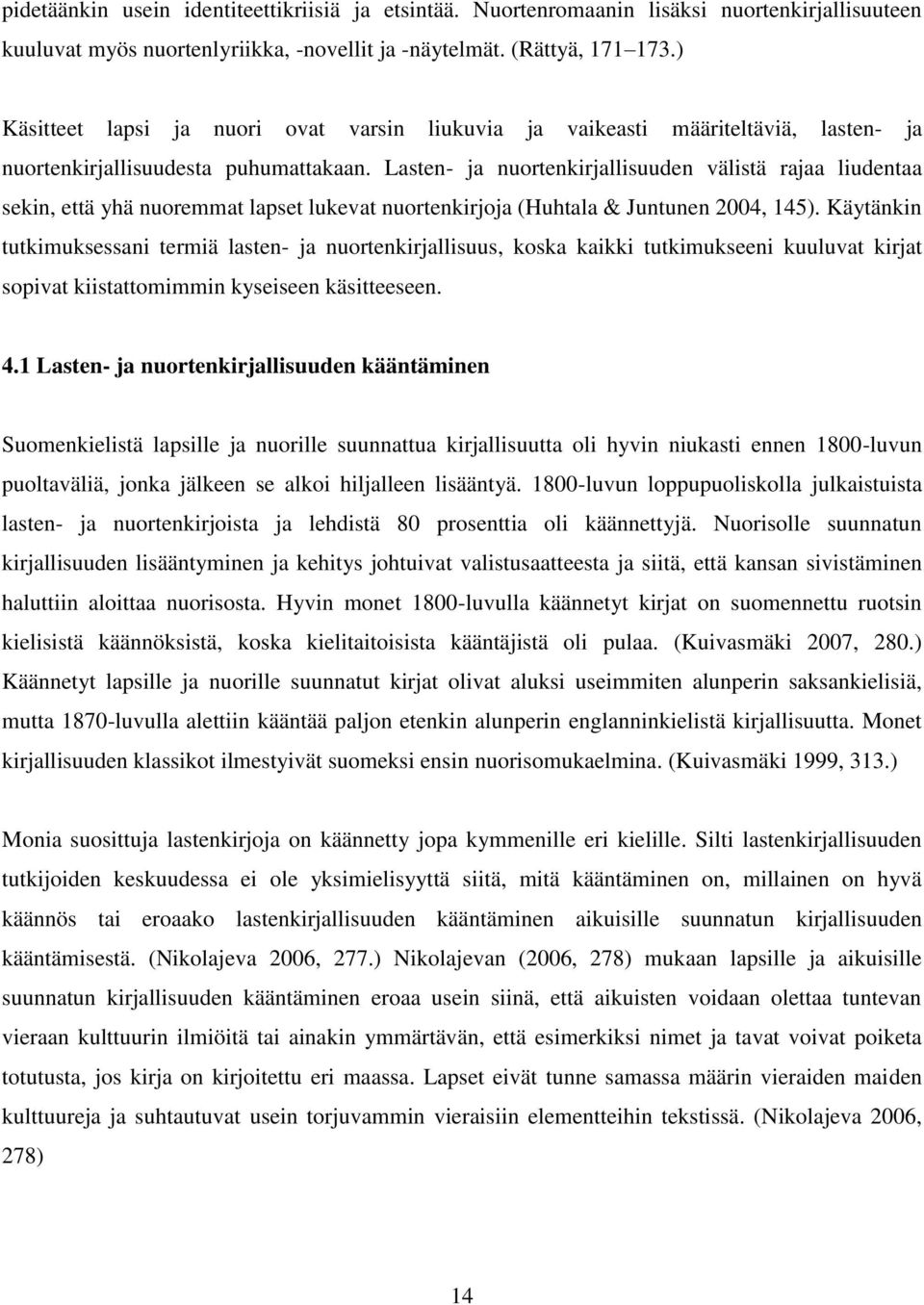 pidetäänkin usein identiteettikriisiä ja etsintää. Nuortenromaanin lisäksi nuortenkirjallisuuteen kuuluvat myös nuortenlyriikka, -novellit ja -näytelmät. (Rättyä, 171 173.)

Käsitteet lapsi ja nuori ovat varsin liukuvia ja vaikeasti määriteltäviä, lasten- ja nuortenkirjallisuudesta puhumattakaan. Lasten- ja nuortenkirjallisuuden välistä rajaa liudentaa sekin, että yhä nuoremmat lapset lukevat nuortenkirjoja (Huhtala & Juntunen 2004, 145). Käytänkin tutkimuksessani termiä lasten- ja nuortenkirjallisuus, koska kaikki tutkimukseeni kuuluvat kirjat sopivat kiistattomimmin kyseiseen käsitteeseen.

4.1 Lasten- ja nuortenkirjallisuuden kääntäminen

Suomenkielistä lapsille ja nuorille suunnattua kirjallisuutta oli hyvin niukasti ennen 1800-luvun puoltaväliä, jonka jälkeen se alkoi hiljalleen lisääntyä. 1800-luvun loppupuoliskolla julkaistuista lasten- ja nuortenkirjoista ja lehdistä 80 prosenttia oli käännettyjä. Nuorisolle suunnatun kirjallisuuden lisääntyminen ja kehitys johtuivat valistusaatteesta ja siitä, että kansan sivistäminen haluttiin aloittaa nuorisosta. Hyvin monet 1800-luvulla käännetyt kirjat on suomennettu ruotsin kielisistä käännöksistä, koska kielitaitoisista kääntäjistä oli pulaa. (Kuivasmäki 2007, 280.) Käännetyt lapsille ja nuorille suunnatut kirjat olivat aluksi useimmiten alunperin saksankielisiä, mutta 1870-luvulla alettiin kääntää paljon etenkin alunperin englanninkielistä kirjallisuutta. Monet kirjallisuuden klassikot ilmestyivät suomeksi ensin nuorisomukaelmina. (Kuivasmäki 1999, 313.)

Monia suosittuja lastenkirjoja on käännetty jopa kymmenille eri kielille. Silti lastenkirjallisuuden tutkijoiden keskuudessa ei ole yksimielisyyttä siitä, mitä kääntäminen on, millainen on hyvä käännös tai eroaako lastenkirjallisuuden kääntäminen aikuisille suunnatun kirjallisuuden kääntämisestä. (Nikolajeva 2006, 277.) Nikolajevan (2006, 278) mukaan lapsille ja aikuisille suunnatun kirjallisuuden kääntäminen eroaa usein siinä, että aikuisten voidaan olettaa tuntevan vieraan kulttuurin ilmiöitä tai ainakin ymmärtävän, että esimerkiksi nimet ja tavat voivat poiketa totutusta, jos kirja on kirjoitettu eri maassa. Lapset eivät tunne samassa määrin vieraiden maiden kulttuureja ja suhtautuvat usein torjuvammin vieraisiin elementteihin tekstissä. (Nikolajeva 2006, 278)

14